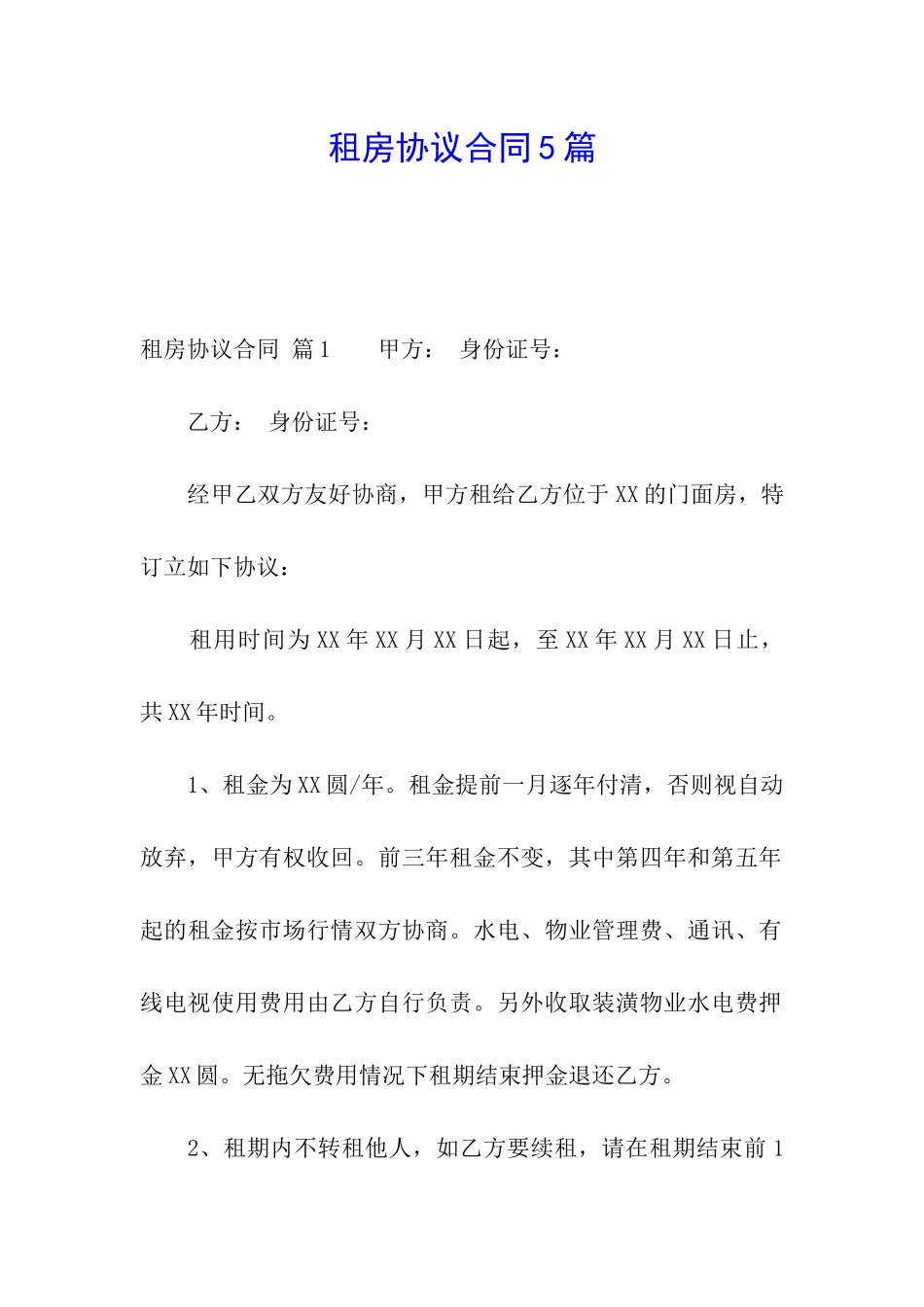 租房协议合同5篇

租房协议合同 篇1　　甲方：　身份证号：

乙方：　身份证号：

经甲乙双方友好协商，甲方租给乙方位于XX的门面房，特订立如下协议：

租用时间为XX年XX月XX日起，至XX年XX月XX日止，共XX年时间。

1、租金为XX圆/年。租金提前一月逐年付清，否则视自动放弃，甲方有权收回。前三年租金不变，其中第四年和第五年起的租金按市场行情双方协商。水电、物业管理费、通讯、有线电视使用费用由乙方自行负责。另外收取装潢物业水电费押金XX圆。无拖欠费用情况下租期结束押金退还乙方。

2、租期内不转租他人，如乙方要续租，请在租期结束前1